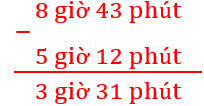 8 giờ 43 phút
−
5 giờ 12 phút

3 giờ 31 phút